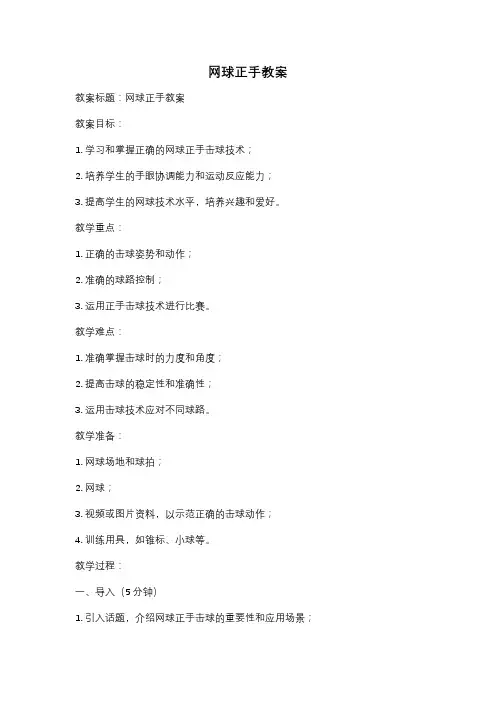 网球正手教案

教案标题：网球正手教案

教案目标：

1. 学习和掌握正确的网球正手击球技术；

2. 培养学生的手眼协调能力和运动反应能力；

3. 提高学生的网球技术水平，培养兴趣和爱好。

教学重点：

1. 正确的击球姿势和动作；

2. 准确的球路控制；

3. 运用正手击球技术进行比赛。

教学难点：

1. 准确掌握击球时的力度和角度；

2. 提高击球的稳定性和准确性；

3. 运用击球技术应对不同球路。

教学准备：

1. 网球场地和球拍；

2. 网球；

3. 视频或图片资料，以示范正确的击球动作；

4. 训练用具，如锥标、小球等。

教学过程：

一、导入（5分钟）

1. 引入话题，介绍网球正手击球的重要性和应用场景；